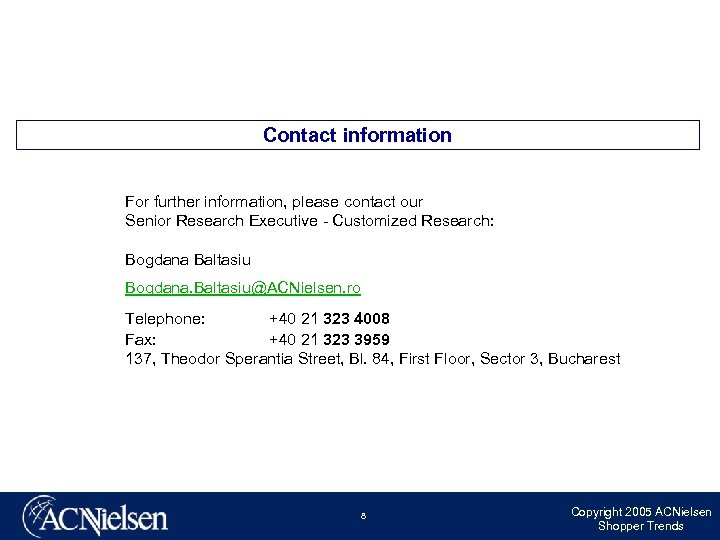 Contact information

For further information, please contact our
Senior Research Executive - Customized Research:

Bogdana Baltasiu

Bogdana.Baltasiu@ACNielsen.ro

Telephone: +40 21 323 4008
Fax: +40 21 323 3959
137, Theodor Sperantia Street, Bl. 84, First Floor, Sector 3, Bucharest

ACNielsen

8

Copyright 2005 ACNielsen
Shopper Trends